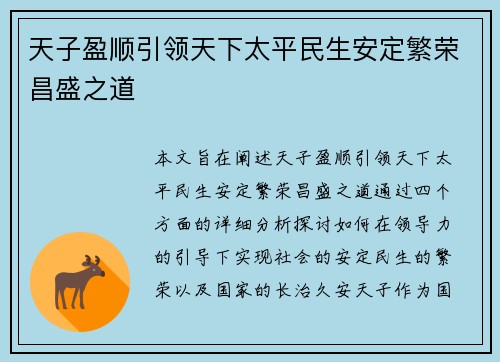 天子盈顺引领天下太平民生安定繁荣昌盛之道

本文旨在阐述天子盈顺引领天下太平民生安定繁荣昌盛之道通过四个方面的详细分析探讨如何在领导力的引导下实现社会的安定民生的繁荣以及国家的长治久安天子作为国